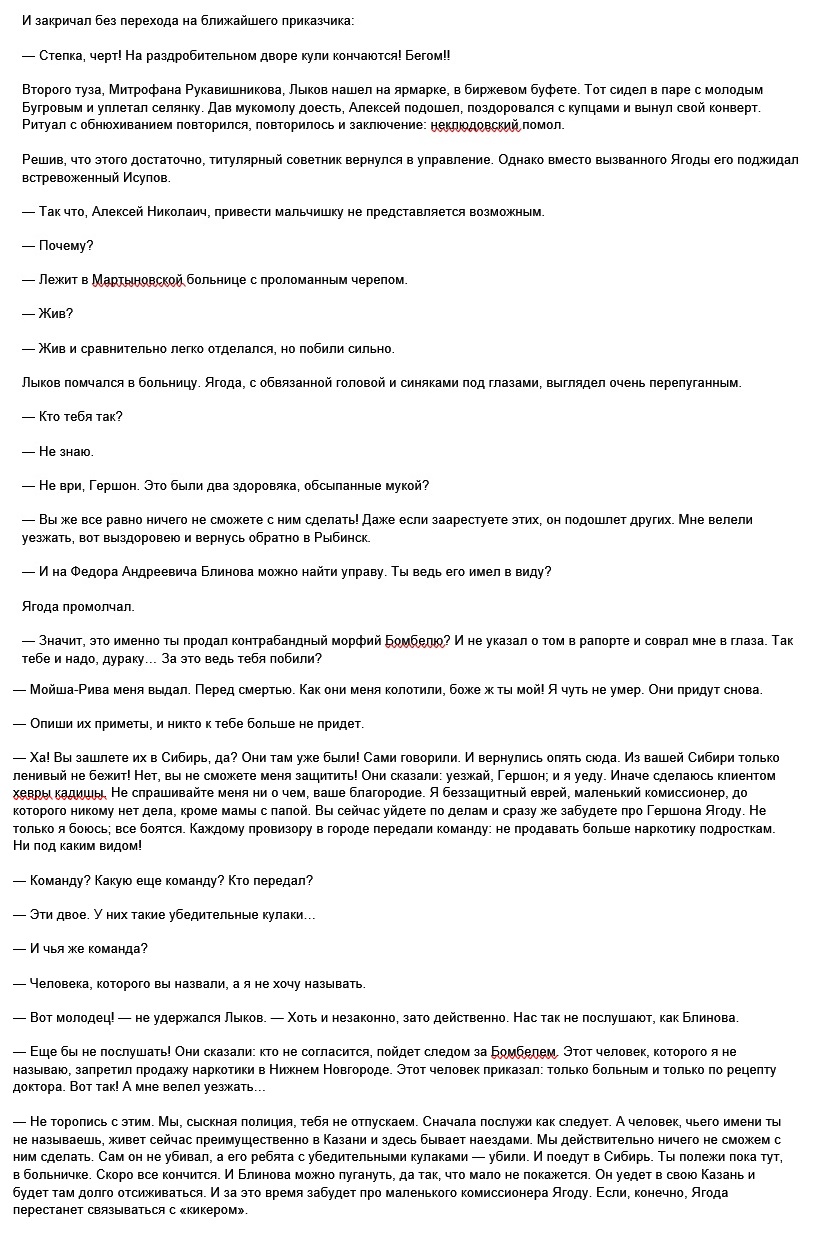 И закричал без перехода на ближайшего приказчика:

— Степка, черт! На раздробительном дворе кули кончаются! Бегом!!

Второго туза, Митрофана Рукавишникова, Лыков нашел на ярмарке, в биржевом буфете. Тот сидел в паре с молодым Бугровым и уплетал селянку. Дав мукомолу доесть, Алексей подошел, поздоровался с купцами и вынул свой конверт. Ритуал с обнюхиванием повторился, повторилось и заключение: неклюдовский помол.

Решив, что этого достаточно, титулярный советник вернулся в управление. Однако вместо вызванного Ягоды его поджидал встревоженный Исупов.

— Так что, Алексей Николаич, привести мальчишку не представляется возможным.

— Почему?

— Лежит в Мартыновской больнице с проломанным черепом.

— Жив?

— Жив и сравнительно легко отделался, но побили сильно.

Лыков помчался в больницу. Ягода, с обвязанной головой и синяками под глазами, выглядел очень перепуганным.

— Кто тебя так?

— Не знаю.

— Не ври, Гершон. Это были два здоровяка, обсыпанные мукой?

— Вы же все равно ничего не сможете с ним сделать! Даже если заарестуете этих, он подошлет других. Мне велели уезжать, вот выздоровею и вернусь обратно в Рыбинск.

— И на Федора Андреевича Блинова можно найти управу. Ты ведь его имел в виду?

Ягода промолчал.

— Значит, это именно ты продал контрабандный морфий Бомбелю? И не указал о том в рапорте и соврал мне в глаза. Так тебе и надо, дураку… За это ведь тебя побили?

— Мойша-Рива меня выдал. Перед смертью. Как они меня колотили, боже ж ты мой! Я чуть не умер. Они придут снова.

— Опиши их приметы, и никто к тебе больше не придет.

— Ха! Вы зашлете их в Сибирь, да? Они там уже были! Сами говорили. И вернулись опять сюда. Из вашей Сибири только ленивый не бежит! Нет, вы не сможете меня защитить! Они сказали: уезжай, Гершон; и я уеду. Иначе сделаюсь клиентом хевры кадишы. Не спрашивайте меня ни о чем, ваше благородие. Я беззащитный еврей, маленький комиссионер, до которого никому нет дела, кроме мамы с папой. Вы сейчас уйдете по делам и сразу же забудете про Гершона Ягоду. Не только я боюсь; все боятся. Каждому провизору в городе передали команду: не продавать больше наркотику подросткам. Ни под каким видом!

— Команду? Какую еще команду? Кто передал?

— Эти двое. У них такие убедительные кулаки…

— И чья же команда?

— Человека, которого вы назвали, а я не хочу называть.

— Вот молодец! — не удержался Лыков. — Хоть и незаконно, зато действенно. Нас так не послушают, как Блинова.

— Еще бы не послушать! Они сказали: кто не согласится, пойдет следом за Бомбелем. Этот человек, которого я не называю, запретил продажу наркотики в Нижнем Новгороде. Этот человек приказал: только больным и только по рецепту доктора. Вот так! А мне велел уезжать…

— Не торопись с этим. Мы, сыскная полиция, тебя не отпускаем. Сначала послужи как следует. А человек, чьего имени ты не называешь, живет сейчас преимущественно в Казани и здесь бывает наездами. Мы действительно ничего не сможем с ним сделать. Сам он не убивал, а его ребята с убедительными кулаками — убили. И поедут в Сибирь. Ты полежи пока тут, в больничке. Скоро все кончится. И Блинова можно пугануть, да так, что мало не покажется. Он уедет в свою Казань и будет там долго отсиживаться. И за это время забудет про маленького комиссионера Ягоду. Если, конечно, Ягода перестанет связываться с «кикером».